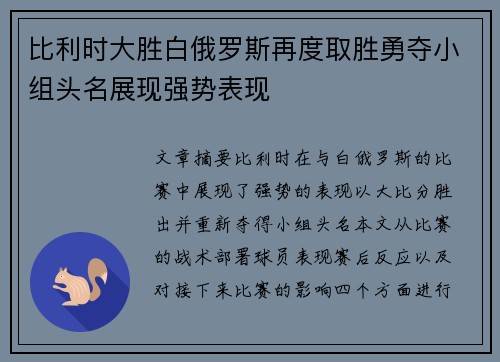 比利时大胜白俄罗斯再度取胜勇夺小组头名展现强势表现

文章摘要比利时在与白俄罗斯的比赛中展现了强势的表现以大比分胜出并重新夺得小组头名本文从比赛的战术部署球员表现赛后反应以及对接下来比赛的影响四个方面进行